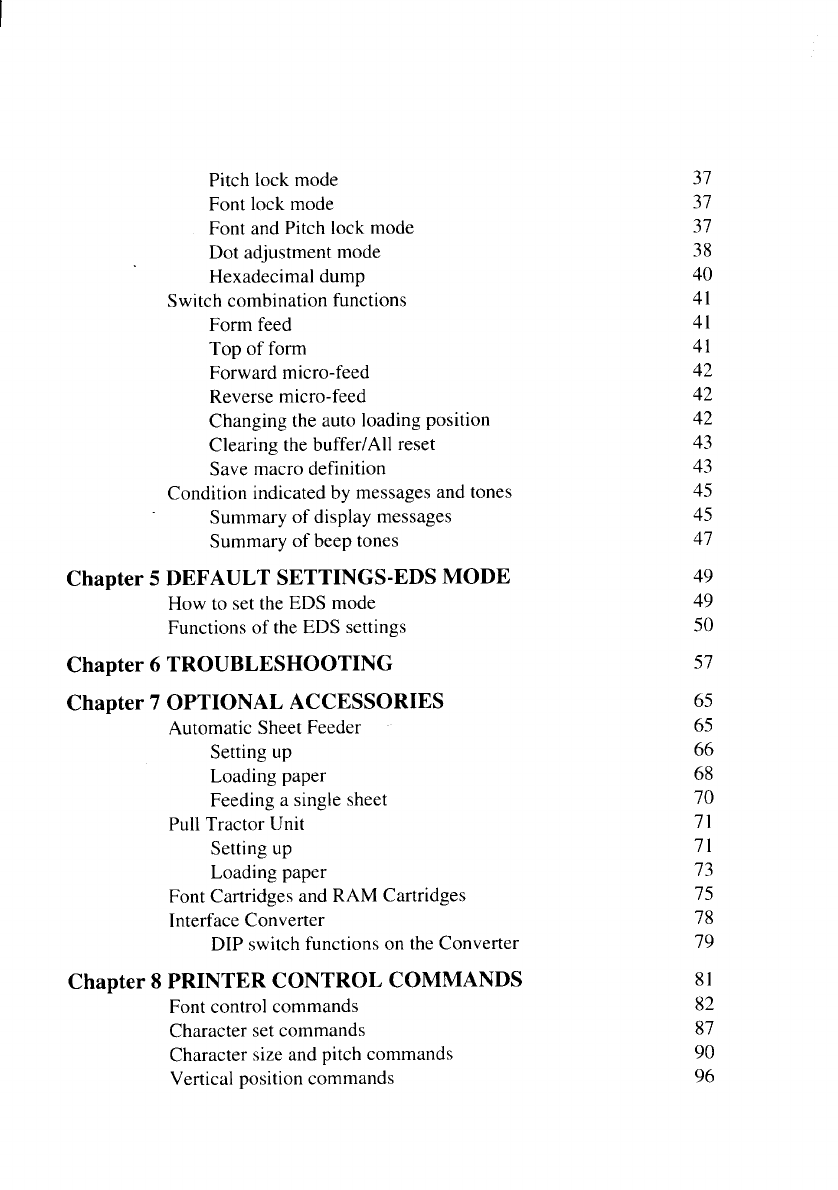 Pitch lock mode 37
Font lock mode 37
Font and Pitch lock mode 37
Dot adjustment mode 38
Hexadecimal dump 40
Switch combination functions 41
Form feed 41
Top of form 41
Forward micro-feed 42
Reverse micro-feed 42
Changing the auto loading position 42
Clearing the buffer/All reset 43
Save macro definition 43
Condition indicated by messages and tones 45
Summary of display messages 45
Summary of beep tones 47

Chapter 5 DEFAULT SETTINGS-EDS MODE 49
How to set the EDS mode 49
Functions of the EDS settings 50

Chapter 6 TROUBLESHOOTING 57

Chapter 7 OPTIONAL ACCESSORIES 65
Automatic Sheet Feeder 65
Setting up 66
Loading paper 68
Feeding a single sheet 70
Pull Tractor Unit 71
Setting up 71
Loading paper 73
Font Cartridges and RAM Cartridges 75
Interface Converter 78
DIP switch functions on the Converter 79

Chapter 8 PRINTER CONTROL COMMANDS 81
Font control commands 82
Character set commands 87
Character size and pitch commands 90
Vertical position commands 96